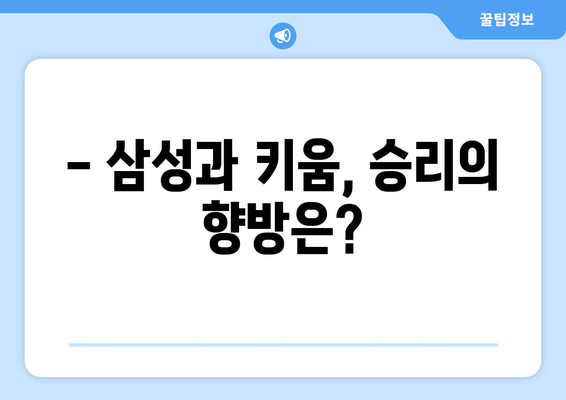 꿀팁정보

– 삼성과 키움, 승리의 향방은?